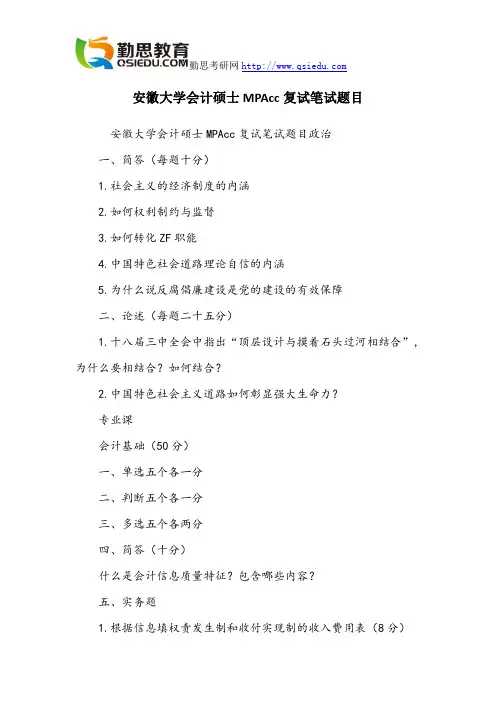 勤思教育
QSIEDU.COM 勤思考研网 http://www.qsiedu.com

安徽大学会计硕士 MPAcc 复试笔试题目

安徽大学会计硕士 MPAcc 复试笔试题目政治

一、简答（每题十分）

1. 社会主义的经济制度的内涵

2. 如何权利制约与监督

3. 如何转化 ZF 职能

4. 中国特色社会道路理论自信的内涵

5. 为什么说反腐倡廉建设是党的建设的有效保障

二、论述（每题二十五分）

1. 十八届三中全会中指出“顶层设计与摸着石头过河相结合”，为什么要相结合？如何结合？

2. 中国特色社会主义道路如何彰显强大生命力？

专业课

会计基础（50 分）

一、单选五个各一分

二、判断五个各一分

三、多选五个各两分

四、简答（十分）

什么是会计信息质量特征？包含哪些内容？

五、实务题

1. 根据信息填权责发生制和收付实现制的收入费用表（8 分）